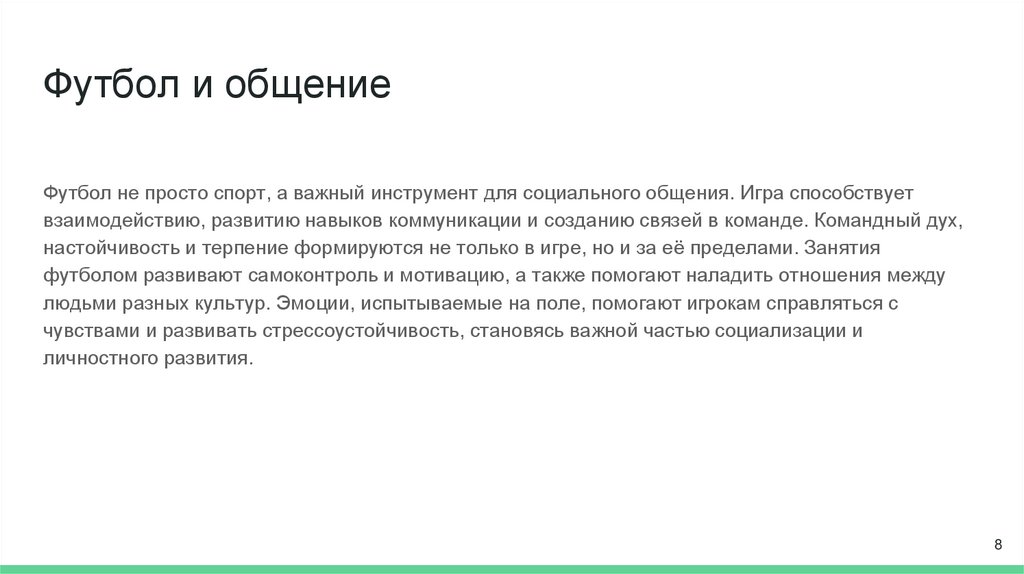 Футбол и общение

Футбол не просто спорт, а важный инструмент для социального общения. Игра способствует взаимодействию, развитию навыков коммуникации и созданию связей в команде. Командный дух, настойчивость и терпение формируются не только в игре, но и за её пределами. Занятия футболом развивают самоконтроль и мотивацию, а также помогают наладить отношения между людьми разных культур. Эмоции, испытываемые на поле, помогают игрокам справляться с чувствами и развивать стрессоустойчивость, становясь важной частью социализации и личностного развития.

8